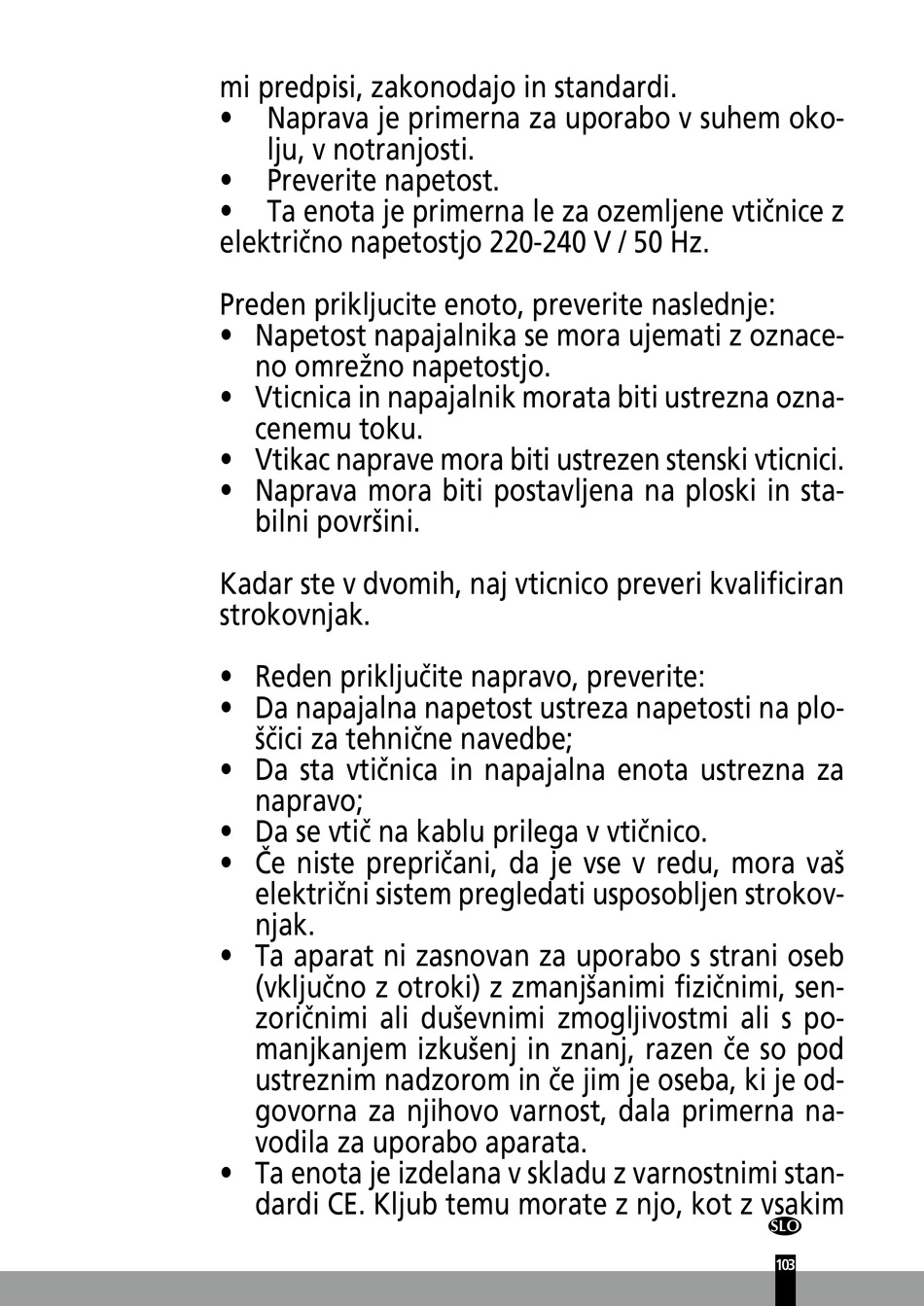 mi predpisi, zakonodajo in standardi.
• Naprava je primerna za uporabo v suhem okolju, v notranjosti.
• Preverite napetost.
• Ta enota je primerna le za ozemljene vtičnice z električno napetostjo 220-240 V / 50 Hz.

Preden prikljucite enoto, preverite naslednje:
• Napetost napajalnika se mora ujemati z oznaceno omrežno napetostjo.
• Vticnica in napajalnik morata biti ustrezna oznacenemu toku.
• Vtikac naprave mora biti ustrezen stenski vticnici.
• Naprava mora biti postavljena na ploski in stabilni površini.

Kadar ste v dvomih, naj vticnico preveri kvalificiran strokovnjak.

• Reden priključite napravo, preverite:
• Da napajalna napetost ustreza napetosti na ploščici za tehnične navedbe;
• Da sta vtičnica in napajalna enota ustrezna za napravo;
• Da se vtič na kablu prilega v vtičnico.
• Če niste prepričani, da je vse v redu, mora vaš električni sistem pregledati usposobljen strokovnjak.
• Ta aparat ni zasnovan za uporabo s strani oseb (vključno z otroki) z zmanjšanimi fizičnimi, senzoričnimi ali duševnimi zmogljivostmi ali s pomanjkanjem izkušenj in znanj, razen če so pod ustreznim nadzorom in če jim je oseba, ki je odgovorna za njihovo varnost, dala primerna navodila za uporabo aparata.
• Ta enota je izdelana v skladu z varnostnimi standardi CE. Kljub temu morate z njo, kot z vsakim

SLO

103